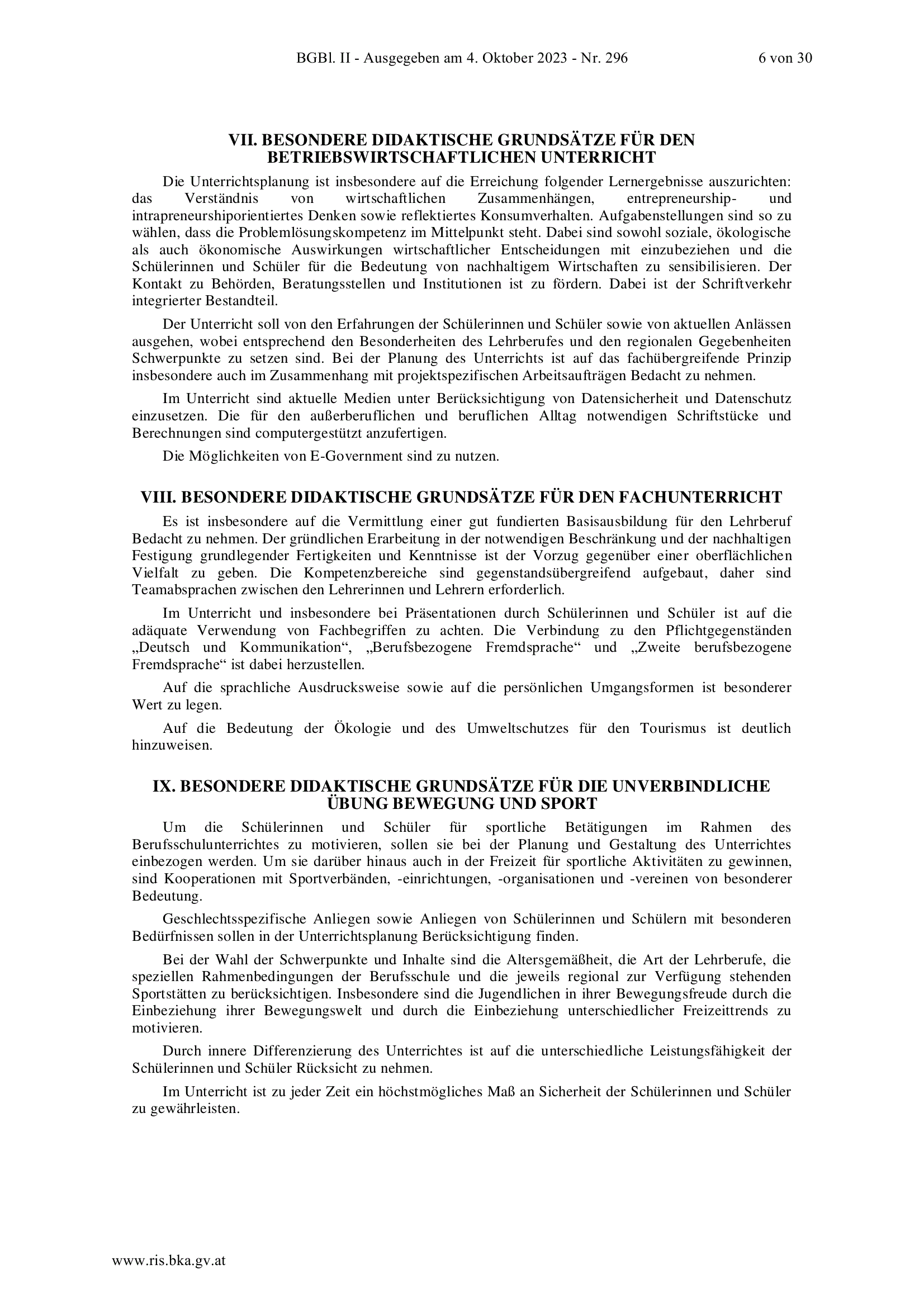 BGBl. II - Ausgegeben am 4. Oktober 2023 - Nr. 296 6 von 30

VII. BESONDERE DIDAKTISCHE GRUNDSÄTZE FÜR DEN BETRIEBSWIRTSCHAFTLICHEN UNTERRICHT

Die Unterrichtsplanung ist insbesondere auf die Erreichung folgender Lernergebnisse auszurichten: das Verständnis von wirtschaftlichen Zusammenhängen, entrepreneurship- und intrapreneurshiporientiertes Denken sowie reflektiertes Konsumverhalten. Aufgabenstellungen sind so zu wählen, dass die Problemlösungskompetenz im Mittelpunkt steht. Dabei sind sowohl soziale, ökologische als auch ökonomische Auswirkungen wirtschaftlicher Entscheidungen mit einzubeziehen und die Schülerinnen und Schüler für die Bedeutung von nachhaltigem Wirtschaften zu sensibilisieren. Der Kontakt zu Behörden, Beratungsstellen und Institutionen ist zu fördern. Dabei ist der Schriftverkehr integrierter Bestandteil.

Der Unterricht soll von den Erfahrungen der Schülerinnen und Schüler sowie von aktuellen Anlässen ausgehen, wobei entsprechend den Besonderheiten des Lehrberufes und den regionalen Gegebenheiten Schwerpunkte zu setzen sind. Bei der Planung des Unterrichts ist auf das fachübergreifende Prinzip insbesondere auch im Zusammenhang mit projektspezifischen Arbeitsaufträgen Bedacht zu nehmen.

Im Unterricht sind aktuelle Medien unter Berücksichtigung von Datensicherheit und Datenschutz einzusetzen. Die für den außerberuflichen und beruflichen Alltag notwendigen Schriftstücke und Berechnungen sind computergestützt anzufertigen.

Die Möglichkeiten von E-Government sind zu nutzen.

VIII. BESONDERE DIDAKTISCHE GRUNDSÄTZE FÜR DEN FACHUNTERRICHT

Es ist insbesondere auf die Vermittlung einer gut fundierten Basisausbildung für den Lehrberuf Bedacht zu nehmen. Der gründlichen Erarbeitung in der notwendigen Beschränkung und der nachhaltigen Festigung grundlegender Fertigkeiten und Kenntnisse ist der Vorzug gegenüber einer oberflächlichen Vielfalt zu geben. Die Kompetenzbereiche sind gegenstandsübergreifend aufgebaut, daher sind Teamabsprachen zwischen den Lehrerinnen und Lehrern erforderlich.

Im Unterricht und insbesondere bei Präsentationen durch Schülerinnen und Schüler ist auf die adäquate Verwendung von Fachbegriffen zu achten. Die Verbindung zu den Pflichtgegenständen „Deutsch und Kommunikation“, „Berufsbezogene Fremdsprache“ und „Zweite berufsbezogene Fremdsprache“ ist dabei herzustellen.

Auf die sprachliche Ausdrucksweise sowie auf die persönlichen Umgangsformen ist besonderer Wert zu legen.

Auf die Bedeutung der Ökologie und des Umweltschutzes für den Tourismus ist deutlich hinzuweisen.

IX. BESONDERE DIDAKTISCHE GRUNDSÄTZE FÜR DIE UNVERBINDLICHE ÜBUNG BEWEGUNG UND SPORT

Um die Schülerinnen und Schüler für sportliche Betätigungen im Rahmen des Berufsschulunterrichtes zu motivieren, sollen sie bei der Planung und Gestaltung des Unterrichtes einbezogen werden. Um sie darüber hinaus auch in der Freizeit für sportliche Aktivitäten zu gewinnen, sind Kooperationen mit Sportverbänden, -einrichtungen, -organisationen und -vereinen von besonderer Bedeutung.

Geschlechtsspezifische Anliegen sowie Anliegen von Schülerinnen und Schülern mit besonderen Bedürfnissen sollen in der Unterrichtsplanung Berücksichtigung finden.

Bei der Wahl der Schwerpunkte und Inhalte sind die Altersgemäßheit, die Art der Lehrberufe, die speziellen Rahmenbedingungen der Berufsschule und die jeweils regional zur Verfügung stehenden Sportstätten zu berücksichtigen. Insbesondere sind die Jugendlichen in ihrer Bewegungsfreude durch die Einbeziehung ihrer Bewegungswelt und durch die Einbeziehung unterschiedlicher Freizeittrends zu motivieren.

Durch innere Differenzierung des Unterrichtes ist auf die unterschiedliche Leistungsfähigkeit der Schülerinnen und Schüler Rücksicht zu nehmen.

Im Unterricht ist zu jeder Zeit ein höchstmögliches Maß an Sicherheit der Schülerinnen und Schüler zu gewährleisten.

www.ris.bka.gv.at